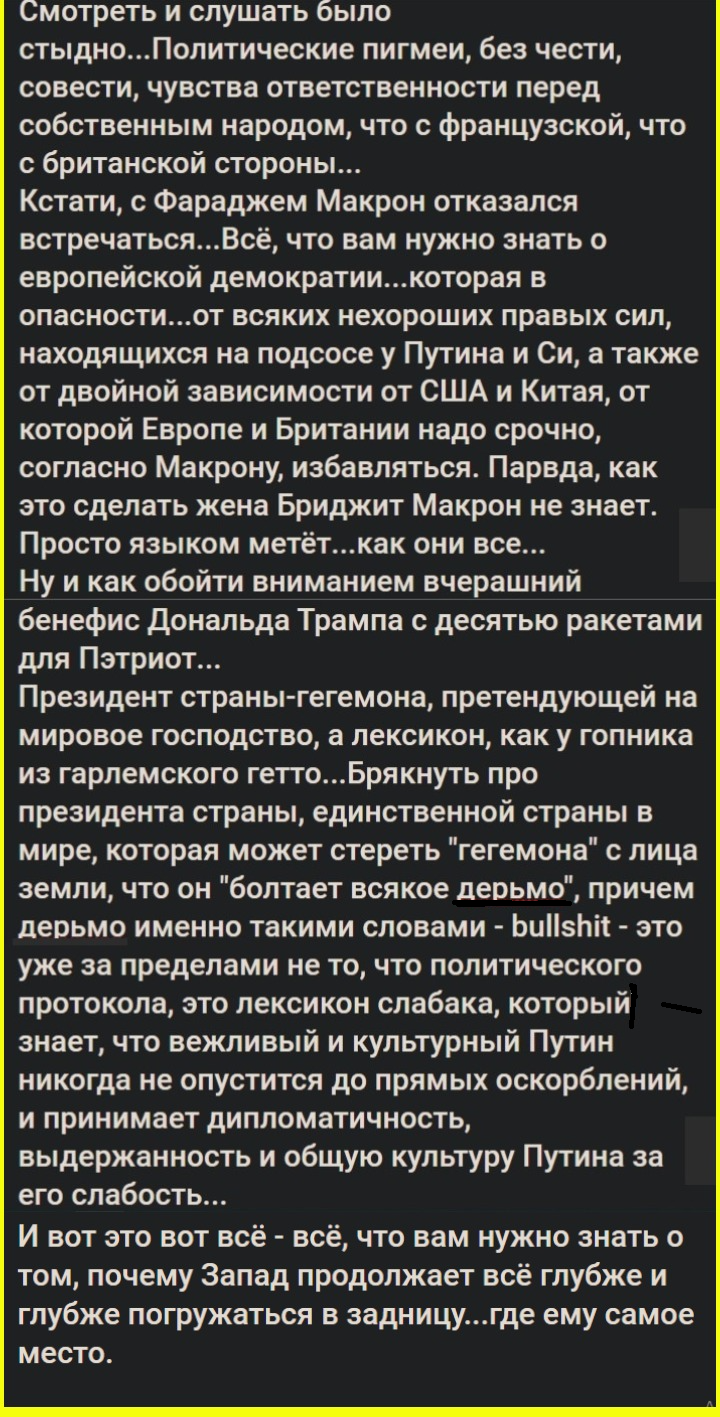 Смотреть и слушать было стыдно...Политические пигмеи, без чести, совести, чувства ответственности перед собственным народом, что с французской, что с британской стороны...
Кстати, с Фараджем Макрон отказался встречаться...Всё, что вам нужно знать о европейской демократии...которая в опасности...от всяких нехороших правых сил, находящихся на подсосе у Путина и Си, а также от двойной зависимости от США и Китая, от которой Европе и Британии надо срочно, согласно Макрону, избавляться. Парвда, как это сделать жена Бриджит Макрон не знает. Просто языком метёт...как они все...
Ну и как обойти вниманием вчерашний бенефис Дональда Трампа с десятью ракетами для Пэтриот...
Президент страны-гегемона, претендующей на мировое господство, а лексикон, как у гопника из гарлемского гетто...Брякнуть про президента страны, единственной страны в мире, которая может стереть "гегемона" с лица земли, что он "болтает всякое дерьмо", причем дерьмо именно такими словами - bullshit - это уже за пределами не то, что политического протокола, это лексикон слабака, который знает, что вежливый и культурный Путин никогда не опустится до прямых оскорблений, и принимает дипломатичность, выдержанность и общую культуру Путина за его слабость...
И вот это вот всё - всё, что вам нужно знать о том, почему Запад продолжает всё глубже и глубже погружаться в задницу...где ему самое место.